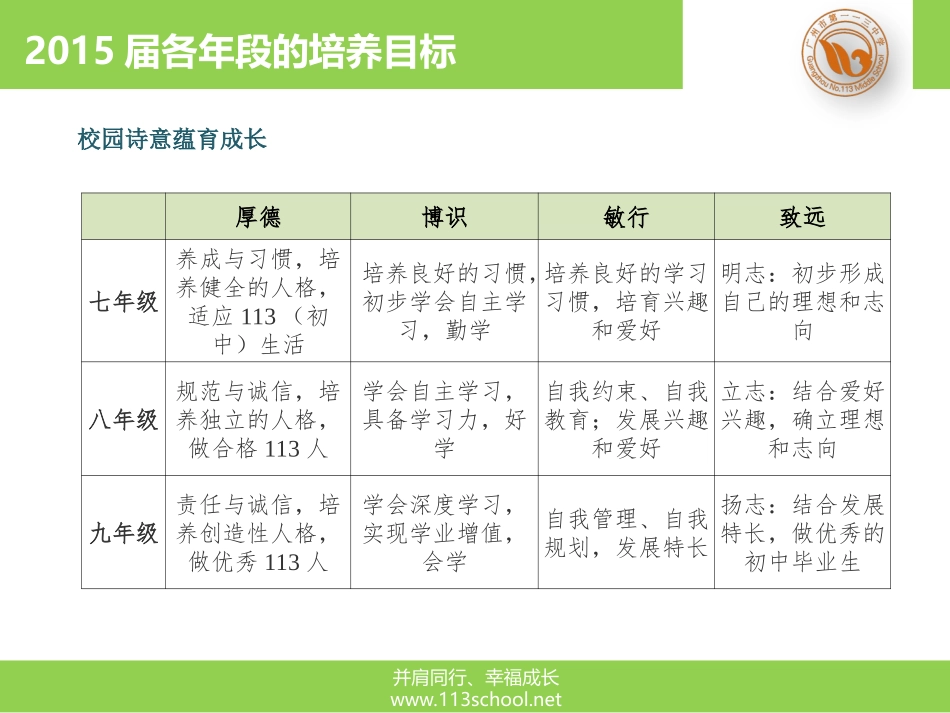 2015 届各年段的培养目标

广州市第一一三中学 Guangzhou No.113 Middle School

校园诗意蕴育成长

| | 厚德 | 博识 | 敏行 | 致远 |
|---|---|---|---|---|
| 七年级 | 养成与习惯，培养健全的人格，适应 113（初中）生活 | 培养良好的习惯，初步学会自主学习，勤学 | 培养良好的学习习惯，培育兴趣和爱好 | 明志：初步形成自己的理想和志向 |
| 八年级 | 规范与诚信，培养独立的人格，做合格 113 人 | 学会自主学习，具备学习力，好学 | 自我约束、自我教育；发展兴趣和爱好 | 立志：结合爱好兴趣，确立理想和志向 |
| 九年级 | 责任与诚信，培养创造性人格，做优秀 113 人 | 学会深度学习，实现学业增值，会学 | 自我管理、自我规划，发展特长 | 扬志：结合发展特长，做优秀的初中毕业生 |

并肩同行、幸福成长
www.113school.net